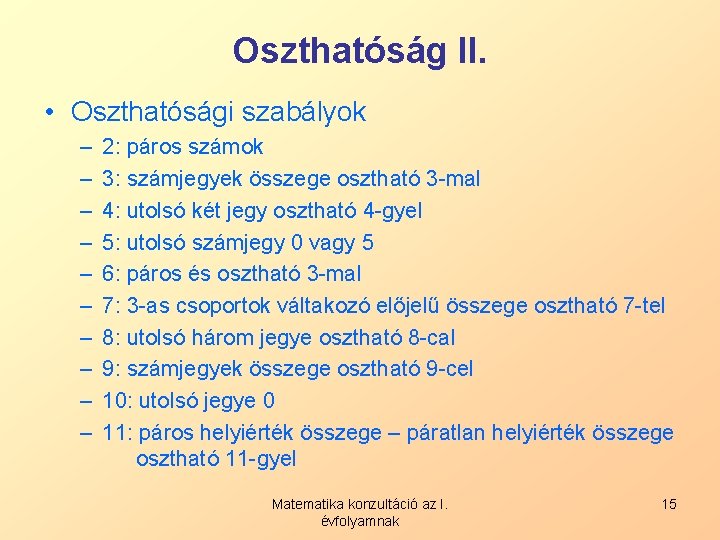 Oszthatóság II.

• Oszthatósági szabályok
– 2: páros számok
– 3: számjegyek összege osztható 3-mal
– 4: utolsó két jegy osztható 4-gyel
– 5: utolsó számjegy 0 vagy 5
– 6: páros és osztható 3-mal
– 7: 3-as csoportok váltakozó előjelű összege osztható 7-tel
– 8: utolsó három jegye osztható 8-cal
– 9: számjegyek összege osztható 9-cel
– 10: utolsó jegye 0
– 11: páros helyiérték összege – páratlan helyiérték összege osztható 11-gyel

Matematika konzultáció az I. évfolyamnak

15